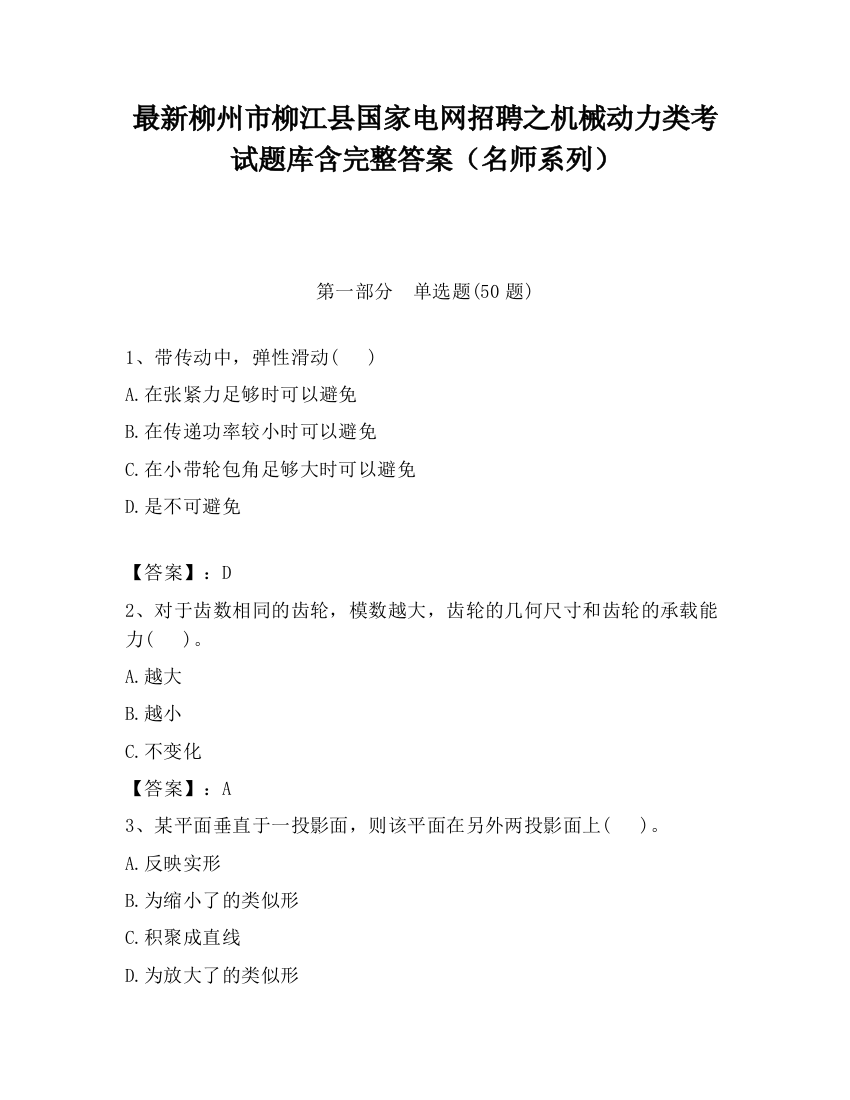 最新柳州市柳江县国家电网招聘之机械动力类考试题库含完整答案（名师系列）

第一部分　单选题(50 题)

1、带传动中，弹性滑动(　)

A.在张紧力足够时可以避免

B.在传递功率较小时可以避免

C.在小带轮包角足够大时可以避免

D.是不可避免

【答案】：D

2、对于齿数相同的齿轮，模数越大，齿轮的几何尺寸和齿轮的承载能力(　)。

A.越大

B.越小

C.不变化

【答案】：A

3、某平面垂直于一投影面，则该平面在另外两投影面上(　)。

A.反映实形

B.为缩小了的类似形

C.积聚成直线

D.为放大了的类似形